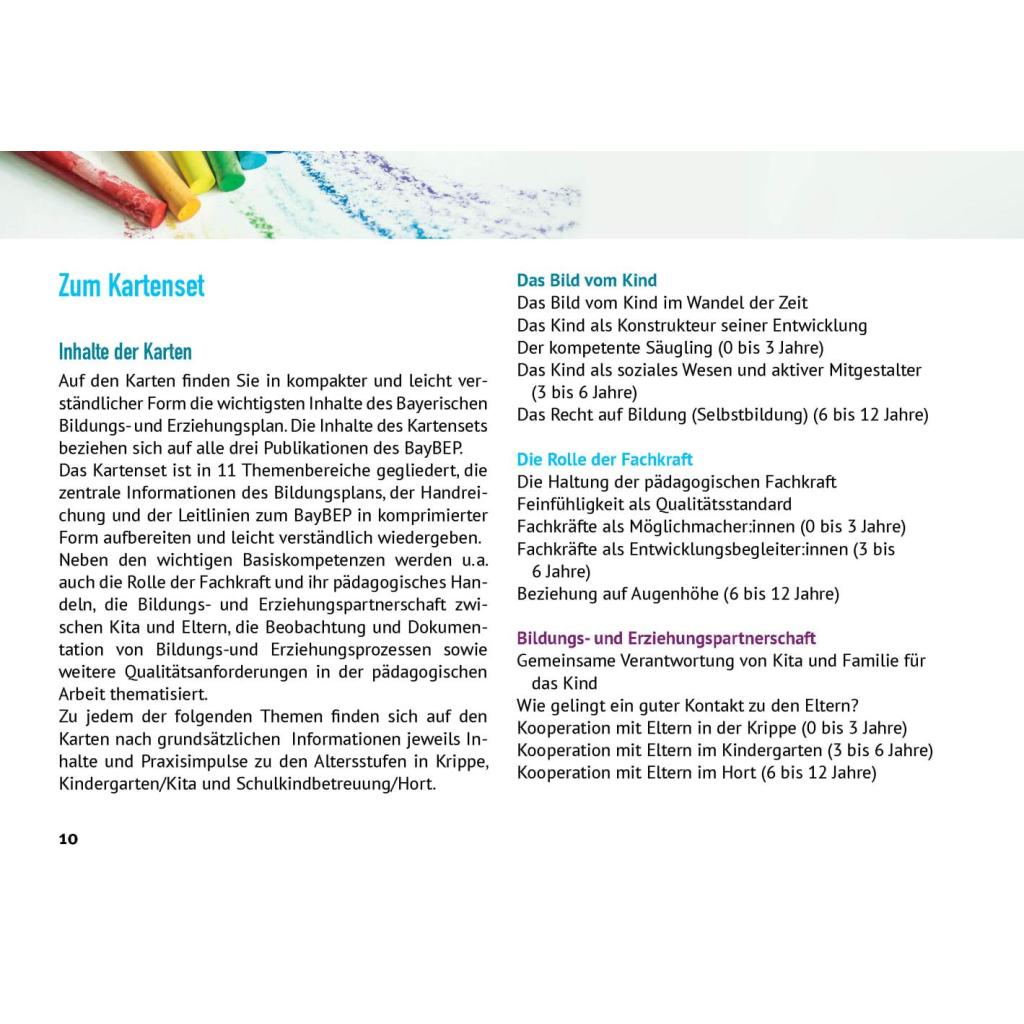 Zum Kartenset

Inhalte der Karten

Auf den Karten finden Sie in kompakter und leicht verständlicher Form die wichtigsten Inhalte des Bayerischen Bildungs- und Erziehungsplan. Die Inhalte des Kartensets beziehen sich auf alle drei Publikationen des BayBEP.
Das Kartenset ist in 11 Themenbereiche gegliedert, die zentrale Informationen des Bildungsplans, der Handreichung und der Leitlinien zum BayBEP in komprimierter Form aufbereiten und leicht verständlich wiedergeben.
Neben den wichtigen Basiskompetenzen werden u.a. auch die Rolle der Fachkraft und ihr pädagogisches Handeln, die Bildungs- und Erziehungspartnerschaft zwischen Kita und Eltern, die Beobachtung und Dokumentation von Bildungs-und Erziehungsprozessen sowie weitere Qualitätsanforderungen in der pädagogischen Arbeit thematisiert.
Zu jedem der folgenden Themen finden sich auf den Karten nach grundsätzlichen Informationen jeweils Inhalte und Praxisimpulse zu den Altersstufen in Krippe, Kindergarten/Kita und Schulkindbetreuung/Hort.

10

Das Bild vom Kind
Das Bild vom Kind im Wandel der Zeit
Das Kind als Konstrukteur seiner Entwicklung
Der kompetente Säugling (0 bis 3 Jahre)
Das Kind als soziales Wesen und aktiver Mitgestalter (3 bis 6 Jahre)
Das Recht auf Bildung (Selbstbildung) (6 bis 12 Jahre)

Die Rolle der Fachkraft
Die Haltung der pädagogischen Fachkraft
Feinfühligkeit als Qualitätsstandard
Fachkräfte als Möglichmacher:innen (0 bis 3 Jahre)
Fachkräfte als Entwicklungsbegleiter:innen (3 bis 6 Jahre)
Beziehung auf Augenhöhe (6 bis 12 Jahre)

Bildungs- und Erziehungspartnerschaft
Gemeinsame Verantwortung von Kita und Familie für das Kind
Wie gelingt ein guter Kontakt zu den Eltern?
Kooperation mit Eltern in der Krippe (0 bis 3 Jahre)
Kooperation mit Eltern im Kindergarten (3 bis 6 Jahre)
Kooperation mit Eltern im Hort (6 bis 12 Jahre)